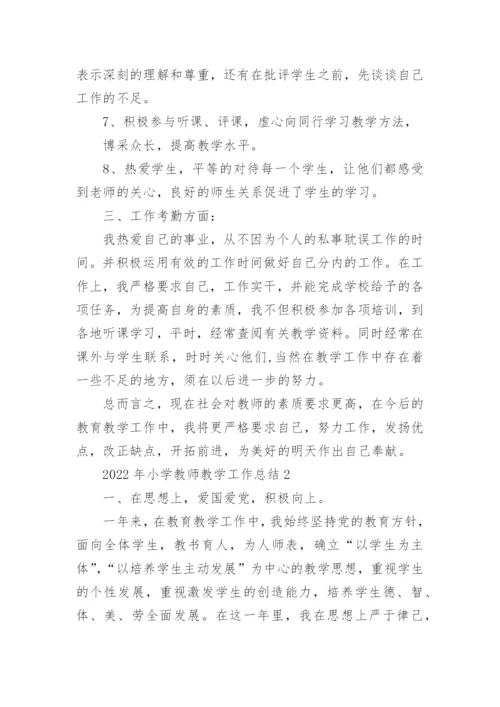 表示深刻的理解和尊重，还有在批评学生之前，先谈谈自己工作的不足。

7、积极参与听课、评课，虚心向同行学习教学方法，

博采众长，提高教学水平。

8、热爱学生，平等的对待每一个学生，让他们都感受到老师的关心，良好的师生关系促进了学生的学习。

三、工作考勤方面：

我热爱自己的事业，从不因为个人的私事耽误工作的时间。并积极运用有效的工作时间做好自己分内的工作。在工作上，我严格要求自己，工作实干，并能完成学校给予的各项任务，为提高自身的素质，我不但积极参加各项培训，到各地听课学习，平时，经常查阅有关教学资料。同时经常在课外与学生联系，时时关心他们，当然在教学工作中存在着一些不足的地方，须在以后进一步的努力。

总而言之，现在社会对教师的素质要求更高，在今后的教育教学工作中，我将更严格要求自己，努力工作，发扬优点，改正缺点，开拓前进，为美好的明天作出自己奉献。

2022 年小学教师教学工作总结 2

一、在思想上，爱国爱党，积极向上。

一年来，在教育教学工作中，我始终坚持党的教育方针，面向全体学生，教书育人，为人师表，确立“以学生为主体”，“以培养学生主动发展”为中心的教学思想，重视学生的个性发展，重视激发学生的创造能力，培养学生德、智、体、美、劳全面发展。在这一年里，我在思想上严于律己，